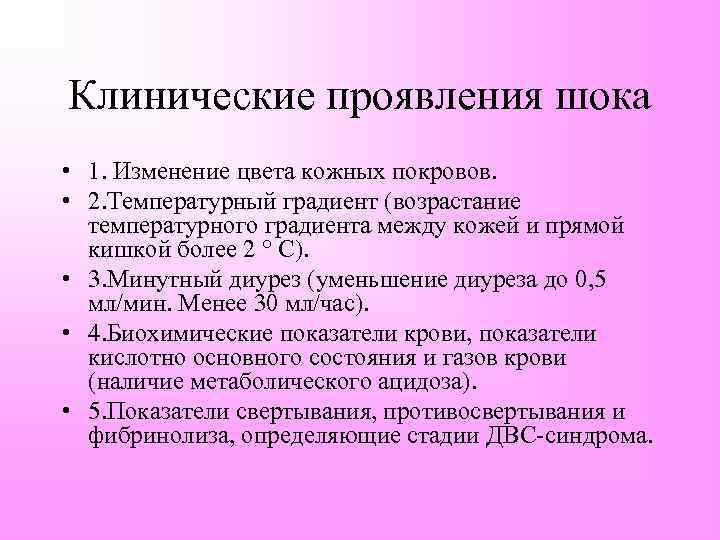 Клинические проявления шока

• 1. Изменение цвета кожных покровов.
• 2.Температурный градиент (возрастание температурного градиента между кожей и прямой кишкой более 2 ° С).
• 3.Минутный диурез (уменьшение диуреза до 0,5 мл/мин. Менее 30 мл/час).
• 4.Биохимические показатели крови, показатели кислотно основного состояния и газов крови (наличие метаболического ацидоза).
• 5.Показатели свертывания, противосвертывания и фибринолиза, определяющие стадии ДВС-синдрома.